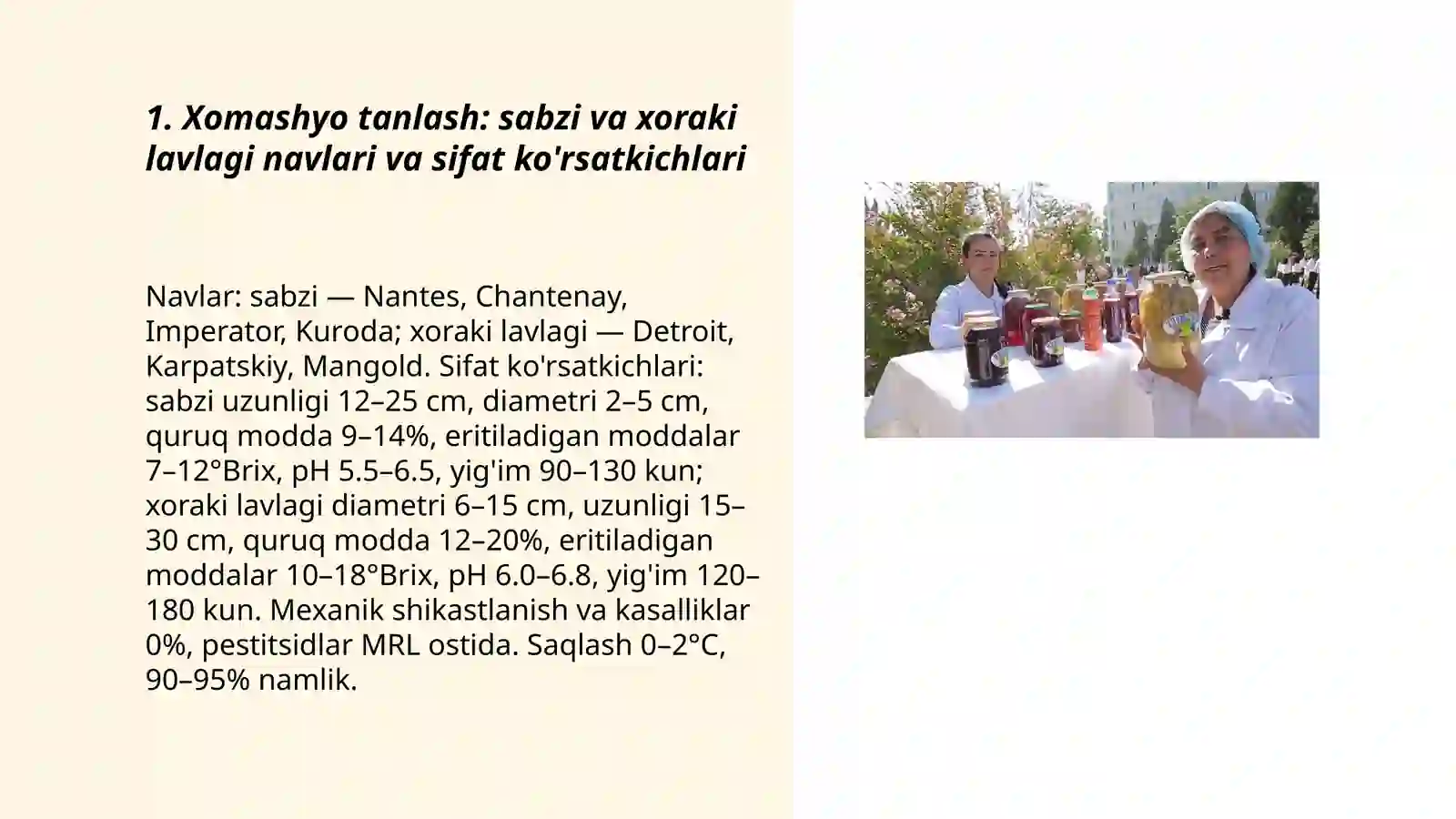 1. Xomashyo tanlash: sabzi va xoraki lavlagi navlari va sifat ko'rsatkichlari

Navlar: sabzi — Nantes, Chantenay, Imperator, Kuroda; xoraki lavlagi — Detroit, Karpatskiy, Mangold. Sifat ko'rsatkichlari: sabzi uzunligi 12–25 cm, diametri 2–5 cm, quruq modda 9–14%, eritiladigan moddalar 7–12°Brix, pH 5.5–6.5, yig'im 90–130 kun; xoraki lavlagi diametri 6–15 cm, uzunligi 15–30 cm, quruq modda 12–20%, eritiladigan moddalar 10–18°Brix, pH 6.0–6.8, yig'im 120–180 kun. Mexanik shikastlanish va kasalliklar 0%, pestitsidlar MRL ostida. Saqlash 0–2°C, 90–95% namlik.